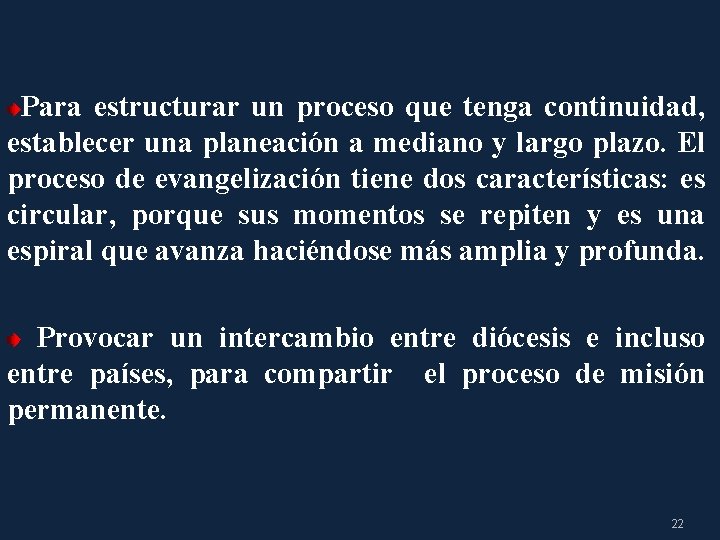 Para estructurar un proceso que tenga continuidad, establecer una planeación a mediano y largo plazo. El proceso de evangelización tiene dos características: es circular, porque sus momentos se repiten y es una espiral que avanza haciéndose más amplia y profunda.

Provocar un intercambio entre diócesis e incluso entre países, para compartir el proceso de misión permanente.

22